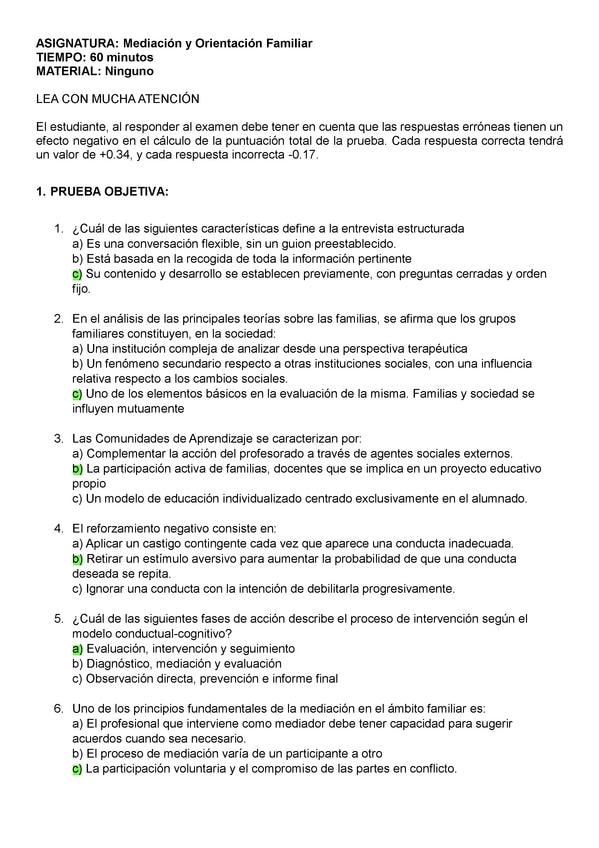 ASIGNATURA: Mediación y Orientación Familiar
TIEMPO: 60 minutos
MATERIAL: Ninguno

LEA CON MUCHA ATENCIÓN

El estudiante, al responder al examen debe tener en cuenta que las respuestas erróneas tienen un efecto negativo en el cálculo de la puntuación total de la prueba. Cada respuesta correcta tendrá un valor de +0.34, y cada respuesta incorrecta -0.17.

1. PRUEBA OBJETIVA:

1. ¿Cuál de las siguientes características define a la entrevista estructurada
a) Es una conversación flexible, sin un guion preestablecido.
b) Está basada en la recogida de toda la información pertinente
c) Su contenido y desarrollo se establecen previamente, con preguntas cerradas y orden fijo.

2. En el análisis de las principales teorías sobre las familias, se afirma que los grupos familiares constituyen, en la sociedad:
a) Una institución compleja de analizar desde una perspectiva terapéutica
b) Un fenómeno secundario respecto a otras instituciones sociales, con una influencia relativa respecto a los cambios sociales.
c) Uno de los elementos básicos en la evaluación de la misma. Familias y sociedad se influyen mutuamente

3. Las Comunidades de Aprendizaje se caracterizan por:
a) Complementar la acción del profesorado a través de agentes sociales externos.
b) La participación activa de familias, docentes que se implica en un proyecto educativo propio
c) Un modelo de educación individualizado centrado exclusivamente en el alumnado.

4. El reforzamiento negativo consiste en:
a) Aplicar un castigo contingente cada vez que aparece una conducta inadecuada.
b) Retirar un estímulo aversivo para aumentar la probabilidad de que una conducta deseada se repita.
c) Ignorar una conducta con la intención de debilitarla progresivamente.

5. ¿Cuál de las siguientes fases de acción describe el proceso de intervención según el modelo conductual-cognitivo?
a) Evaluación, intervención y seguimiento
b) Diagnóstico, mediación y evaluación
c) Observación directa, prevención e informe final

6. Uno de los principios fundamentales de la mediación en el ámbito familiar es:
a) El profesional que interviene como mediador debe tener capacidad para sugerir acuerdos cuando sea necesario.
b) El proceso de mediación varía de un participante a otro
c) La participación voluntaria y el compromiso de las partes en conflicto.